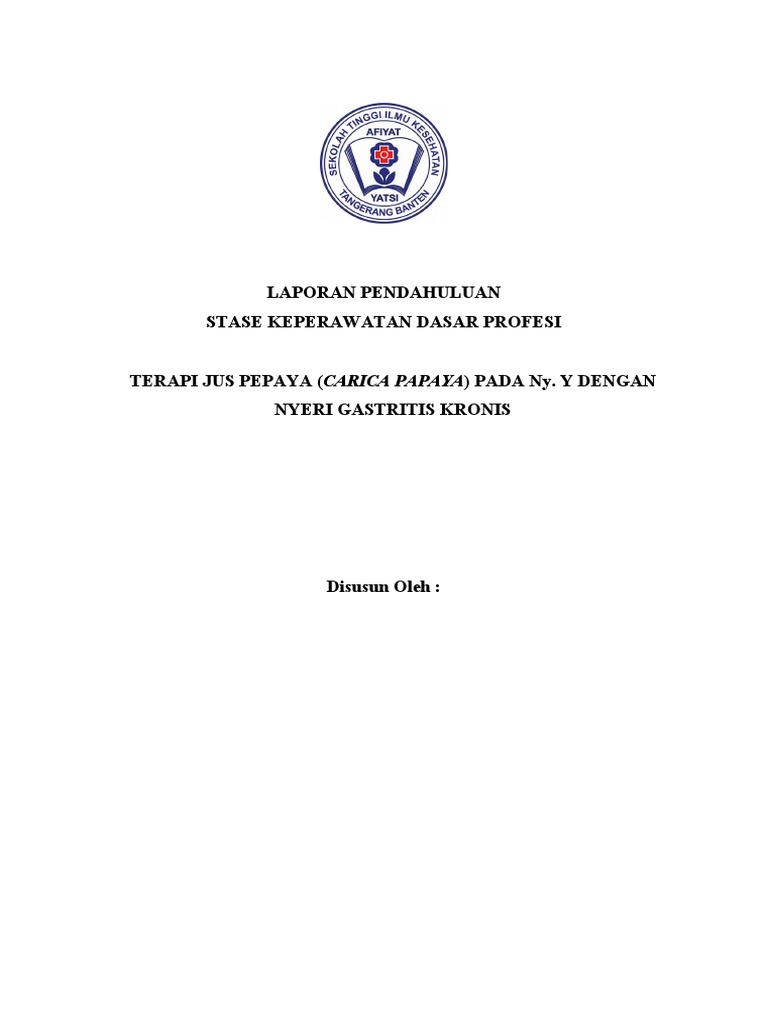 SEKOLAH TINGGI ILMU KESEHATAN
AFIYAT
YATSI
TANGERANG BANTEN

LAPORAN PENDAHULUAN
STASE KEPERAWATAN DASAR PROFESI

TERAPI JUS PEPAYA (CARICA PAPAYA) PADA Ny. Y DENGAN NYERI GASTRITIS KRONIS

Disusun Oleh :